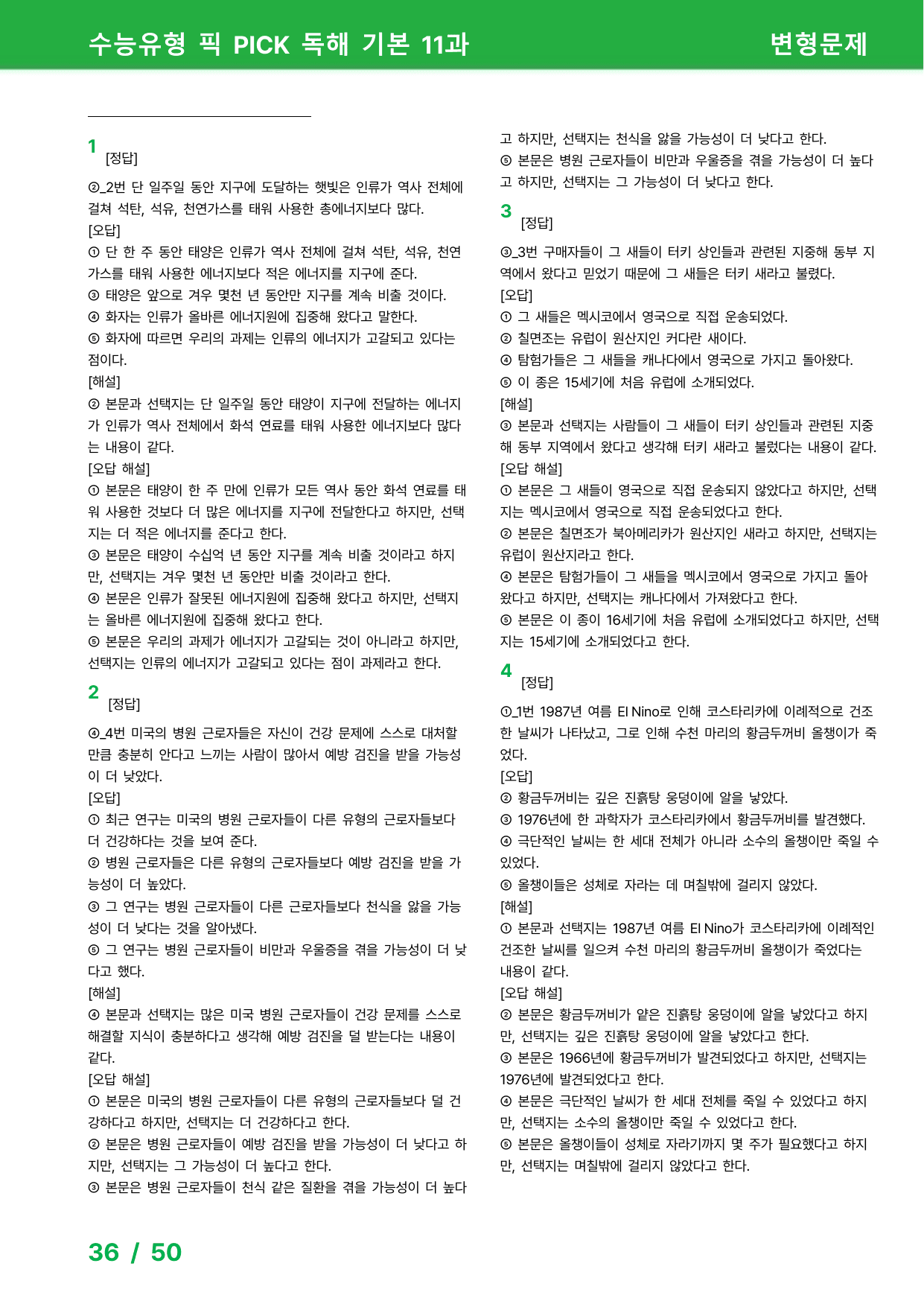 수능유형 픽 PICK 독해 기본 11과

변형문제

1 [정답]

②_2번 단 일주일 동안 지구에 도달하는 햇빛은 인류가 역사 전체에 걸쳐 석탄, 석유, 천연가스를 태워 사용한 총에너지보다 많다.
[오답]
① 단 한 주 동안 태양은 인류가 역사 전체에 걸쳐 석탄, 석유, 천연가스를 태워 사용한 에너지보다 적은 에너지를 지구에 준다.
③ 태양은 앞으로 겨우 몇천 년 동안만 지구를 계속 비출 것이다.
④ 화자는 인류가 올바른 에너지원에 집중해 왔다고 말한다.
⑤ 화자에 따르면 우리의 과제는 인류의 에너지가 고갈되고 있다는 점이다.
[해설]
② 본문과 선택지는 단 일주일 동안 태양이 지구에 전달하는 에너지가 인류가 역사 전체에서 화석 연료를 태워 사용한 에너지보다 많다는 내용이 같다.
[오답 해설]
① 본문은 태양이 한 주 만에 인류가 모든 역사 동안 화석 연료를 태워 사용한 것보다 더 많은 에너지를 지구에 전달한다고 하지만, 선택지는 더 적은 에너지를 준다고 한다.
③ 본문은 태양이 수십억 년 동안 지구를 계속 비출 것이라고 하지만, 선택지는 겨우 몇천 년 동안만 비출 것이라고 한다.
④ 본문은 인류가 잘못된 에너지원에 집중해 왔다고 하지만, 선택지는 올바른 에너지원에 집중해 왔다고 한다.
⑤ 본문은 우리의 과제가 에너지가 고갈되는 것이 아니라고 하지만, 선택지는 인류의 에너지가 고갈되고 있다는 점이 과제라고 한다.

2 [정답]

④_4번 미국의 병원 근로자들은 자신이 건강 문제에 스스로 대처할 만큼 충분히 안다고 느끼는 사람이 많아서 예방 검진을 받을 가능성이 더 낮았다.
[오답]
① 최근 연구는 미국의 병원 근로자들이 다른 유형의 근로자들보다 더 건강하다는 것을 보여 준다.
② 병원 근로자들은 다른 유형의 근로자들보다 예방 검진을 받을 가능성이 더 높았다.
③ 그 연구는 병원 근로자들이 다른 근로자들보다 천식을 앓을 가능성이 더 낮다는 것을 알아냈다.
⑤ 그 연구는 병원 근로자들이 비만과 우울증을 겪을 가능성이 더 낮다고 했다.
[해설]
④ 본문과 선택지는 많은 미국 병원 근로자들이 건강 문제를 스스로 해결할 지식이 충분하다고 생각해 예방 검진을 덜 받는다는 내용이 같다.
[오답 해설]
① 본문은 미국의 병원 근로자들이 다른 유형의 근로자들보다 덜 건강하다고 하지만, 선택지는 더 건강하다고 한다.
② 본문은 병원 근로자들이 예방 검진을 받을 가능성이 더 낮다고 하지만, 선택지는 그 가능성이 더 높다고 한다.
③ 본문은 병원 근로자들이 천식 같은 질환을 겪을 가능성이 더 높다고 하지만, 선택지는 천식을 앓을 가능성이 더 낮다고 한다.
⑤ 본문은 병원 근로자들이 비만과 우울증을 겪을 가능성이 더 높다고 하지만, 선택지는 그 가능성이 더 낮다고 한다.

3 [정답]

③_3번 구매자들이 그 새들이 터키 상인들과 관련된 지중해 동부 지역에서 왔다고 믿었기 때문에 그 새들은 터키 새라고 불렸다.
[오답]
① 그 새들은 멕시코에서 영국으로 직접 운송되었다.
② 칠면조는 유럽이 원산지인 커다란 새이다.
④ 탐험가들은 그 새들을 캐나다에서 영국으로 가지고 돌아왔다.
⑤ 이 종은 15세기에 처음 유럽에 소개되었다.
[해설]
③ 본문과 선택지는 사람들이 그 새들이 터키 상인들과 관련된 지중해 동부 지역에서 왔다고 생각해 터키 새라고 불렀다는 내용이 같다.
[오답 해설]
① 본문은 그 새들이 영국으로 직접 운송되지 않았다고 하지만, 선택지는 멕시코에서 영국으로 직접 운송되었다고 한다.
② 본문은 칠면조가 북아메리카가 원산지인 새라고 하지만, 선택지는 유럽이 원산지라고 한다.
④ 본문은 탐험가들이 그 새들을 멕시코에서 영국으로 가지고 돌아왔다고 하지만, 선택지는 캐나다에서 가져왔다고 한다.
⑤ 본문은 이 종이 16세기에 처음 유럽에 소개되었다고 하지만, 선택지는 15세기에 소개되었다고 한다.

4 [정답]

①_1번 1987년 여름 El Nino로 인해 코스타리카에 이례적으로 건조한 날씨가 나타났고, 그로 인해 수천 마리의 황금두꺼비 올챙이가 죽었다.
[오답]
② 황금두꺼비는 깊은 진흙탕 웅덩이에 알을 낳았다.
③ 1976년에 한 과학자가 코스타리카에서 황금두꺼비를 발견했다.
④ 극단적인 날씨는 한 세대 전체가 아니라 소수의 올챙이만 죽일 수 있었다.
⑤ 올챙이들은 성체로 자라는 데 며칠밖에 걸리지 않았다.
[해설]
① 본문과 선택지는 1987년 여름 El Nino가 코스타리카에 이례적인 건조한 날씨를 일으켜 수천 마리의 황금두꺼비 올챙이가 죽었다는 내용이 같다.
[오답 해설]
② 본문은 황금두꺼비가 얕은 진흙탕 웅덩이에 알을 낳았다고 하지만, 선택지는 깊은 진흙탕 웅덩이에 알을 낳았다고 한다.
③ 본문은 1966년에 황금두꺼비가 발견되었다고 하지만, 선택지는 1976년에 발견되었다고 한다.
④ 본문은 극단적인 날씨가 한 세대 전체를 죽일 수 있었다고 하지만, 선택지는 소수의 올챙이만 죽일 수 있었다고 한다.
⑤ 본문은 올챙이들이 성체로 자라기까지 몇 주가 필요했다고 하지만, 선택지는 며칠밖에 걸리지 않았다고 한다.

36 / 50